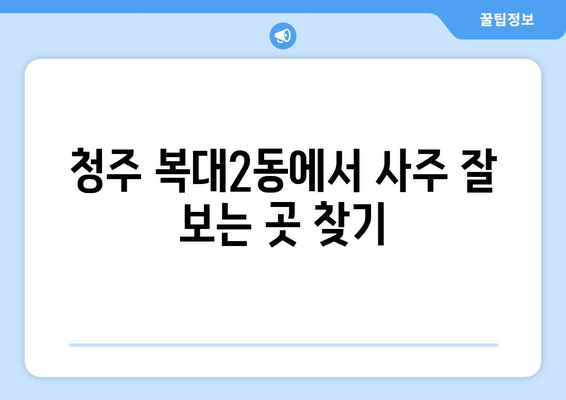 꿀팁정보

청주 복대2동에서 사주 잘 보는 곳 찾기